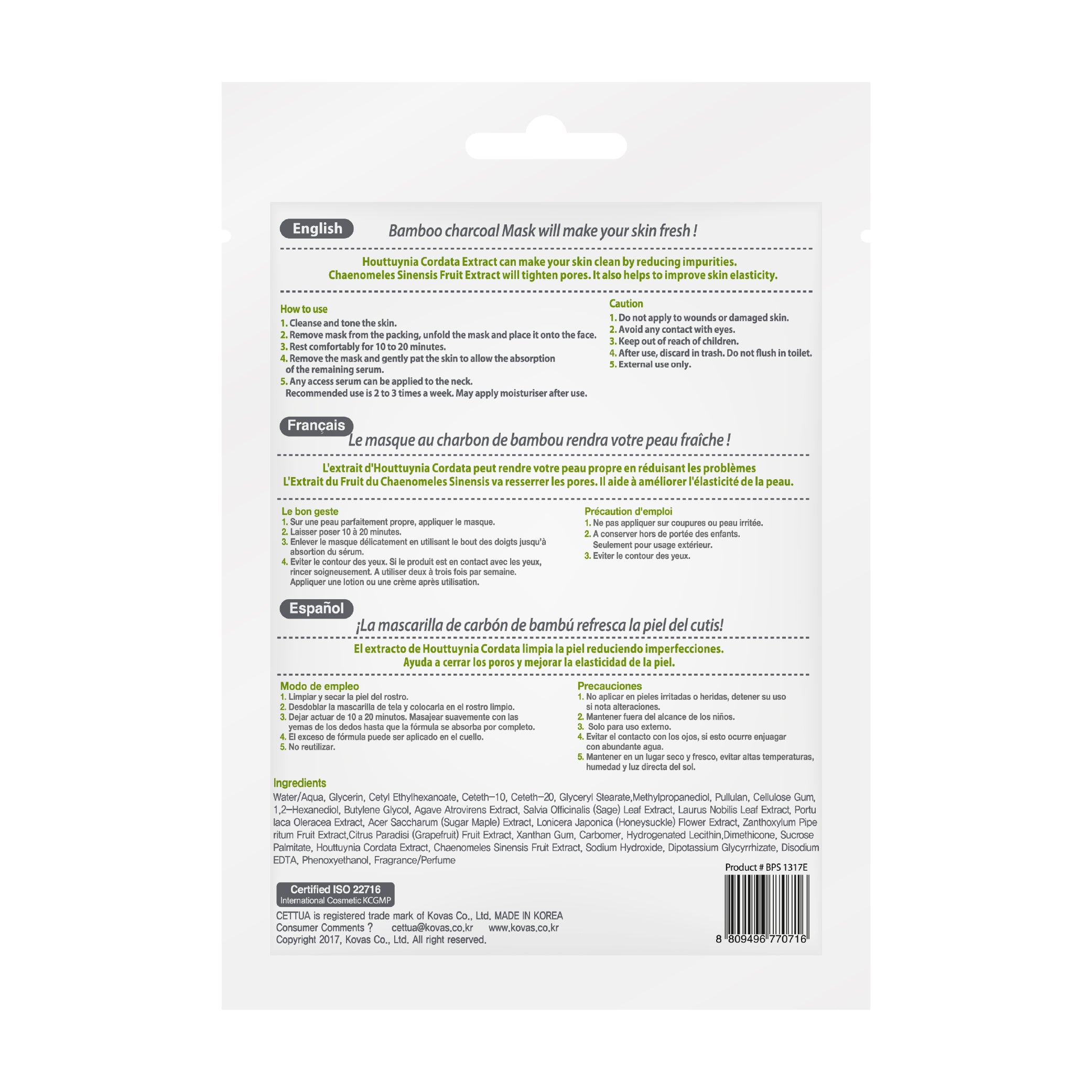 English

Bamboo charcoal Mask will make your skin fresh !

Houttuynia Cordata Extract can make your skin clean by reducing impurities.
Chaenomeles Sinensis Fruit Extract will tighten pores. It also helps to improve skin elasticity.

How to use
1. Cleanse and tone the skin.
2. Remove mask from the packing, unfold the mask and place it onto the face.
3. Rest comfortably for 10 to 20 minutes.
4. Remove the mask and gently pat the skin to allow the absorption of the remaining serum.
5. Any access serum can be applied to the neck. Recommended use is 2 to 3 times a week. May apply moisturiser after use.

Caution
1. Do not apply to wounds or damaged skin.
2. Avoid any contact with eyes.
3. Keep out of reach of children.
4. After use, discard in trash. Do not flush in toilet.
5. External use only.

Français

Le masque au charbon de bambou rendra votre peau fraîche !

L'extrait d'Houttuynia Cordata peut rendre votre peau propre en réduisant les problèmes
L'Extrait du Fruit du Chaenomeles Sinensis va resserrer les pores. Il aide à améliorer l'élasticité de la peau.

Le bon geste
1. Sur une peau parfaitement propre, appliquer le masque.
2. Laisser poser 10 à 20 minutes.
3. Enlever le masque délicatement en utilisant le bout des doigts jusqu'à absortion du sérum.
4. Eviter le contour des yeux. Si le produit est en contact avec les yeux, rincer soigneusement. A utiliser deux à trois fois par semaine. Appliquer une lotion ou une crème après utilisation.

Précaution d'emploi
1. Ne pas appliquer sur coupures ou peau irritée.
2. A conserver hors de portée des enfants. Seulement pour usage extérieur.
3. Eviter le contour des yeux.

Español

¡La mascarilla de carbón de bambú refresca la piel del cutis!

El extracto de Houttuynia Cordata limpia la piel reduciendo imperfecciones.
Ayuda a cerrar los poros y mejorar la elasticidad de la piel.

Modo de empleo
1. Limpiar y secar la piel del rostro.
2. Desdoblar la mascarilla de tela y colocarla en el rostro limpio.
3. Dejar actuar de 10 a 20 minutos. Masajear suavemente con las yemas de los dedos hasta que la fórmula se absorba por completo.
4. El exceso de fórmula puede ser aplicado en el cuello.
5. No reutilizar.

Precauciones
1. No aplicar en pieles irritadas o heridas, detener su uso si nota alteraciones.
2. Mantener fuera del alcance de los niños.
3. Solo para uso externo.
4. Evitar el contacto con los ojos, si esto ocurre enjuagar con abundante agua.
5. Mantener en un lugar seco y fresco, evitar altas temperaturas, humedad y luz directa del sol.

Ingredients
Water/Aqua, Glycerin, Cetyl Ethylhexanoate, Ceteth-10, Ceteth-20, Glyceryl Stearate,Methylpropanediol, Pullulan, Cellulose Gum, 1,2-Hexanediol, Butylene Glycol, Agave Atrovirens Extract, Salvia Officinalis (Sage) Leaf Extract, Laurus Nobilis Leaf Extract, Portu laca Oleracea Extract, Acer Saccharum (Sugar Maple) Extract, Lonicera Japonica (Honeysuckle) Flower Extract, Zanthoxylum Pipe ritum Fruit Extract,Citrus Paradisi (Grapefruit) Fruit Extract, Xanthan Gum, Carbomer, Hydrogenated Lecithin,Dimethicone, Sucrose Palmitate, Houttuynia Cordata Extract, Chaenomeles Sinensis Fruit Extract, Sodium Hydroxide, Dipotassium Glycyrrhizate, Disodium EDTA, Phenoxyethanol, Fragrance/Perfume

Product # BPS 1317E

Certified ISO 22716
International Cosmetic KCGMP

CETTUA is registered trade mark of Kovas Co., Ltd. MADE IN KOREA
Consumer Comments ? cettua@kovas.co.kr www.kovas.co.kr
Copyright 2017, Kovas Co., Ltd. All right reserved.

8 809496 770716